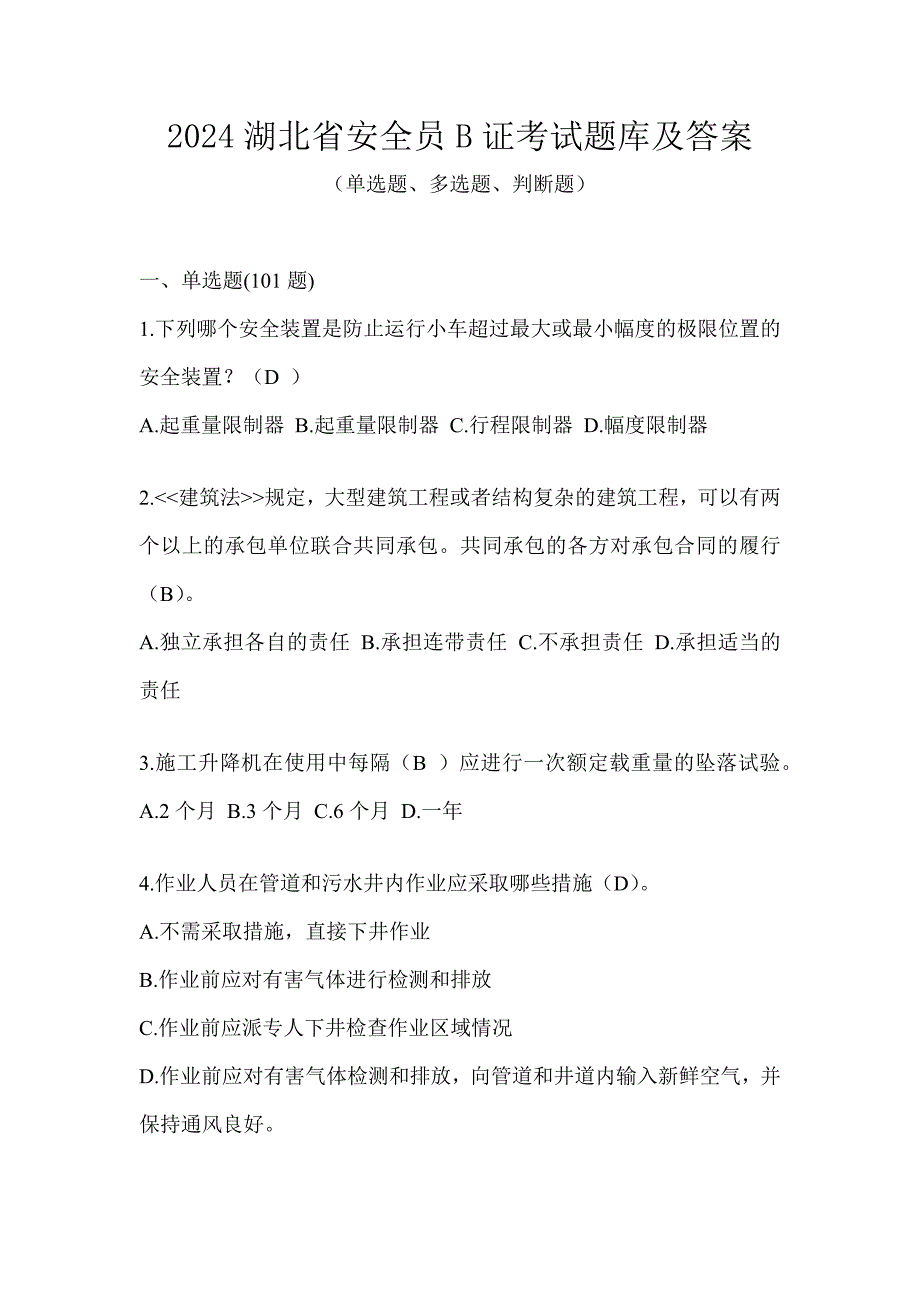 2024 湖北省安全员 B 证考试题库及答案

（单选题、多选题、判断题）

一、单选题(101 题)

1.下列哪个安全装置是防止运行小车超过最大或最小幅度的极限位置的安全装置？（D ）

A.起重量限制器 B.起重量限制器 C.行程限制器 D.幅度限制器

2.<<建筑法>>规定，大型建筑工程或者结构复杂的建筑工程，可以有两个以上的承包单位联合共同承包。共同承包的各方对承包合同的履行（B）。

A.独立承担各自的责任 B.承担连带责任 C.不承担责任 D.承担适当的责任

3.施工升降机在使用中每隔（B ）应进行一次额定载重量的坠落试验。

A.2 个月 B.3 个月 C.6 个月 D.一年

4.作业人员在管道和污水井内作业应采取哪些措施（D）。

A.不需采取措施，直接下井作业

B.作业前应对有害气体进行检测和排放

C.作业前应派专人下井检查作业区域情况

D.作业前应对有害气体检测和排放，向管道和井道内输入新鲜空气，并保持通风良好。